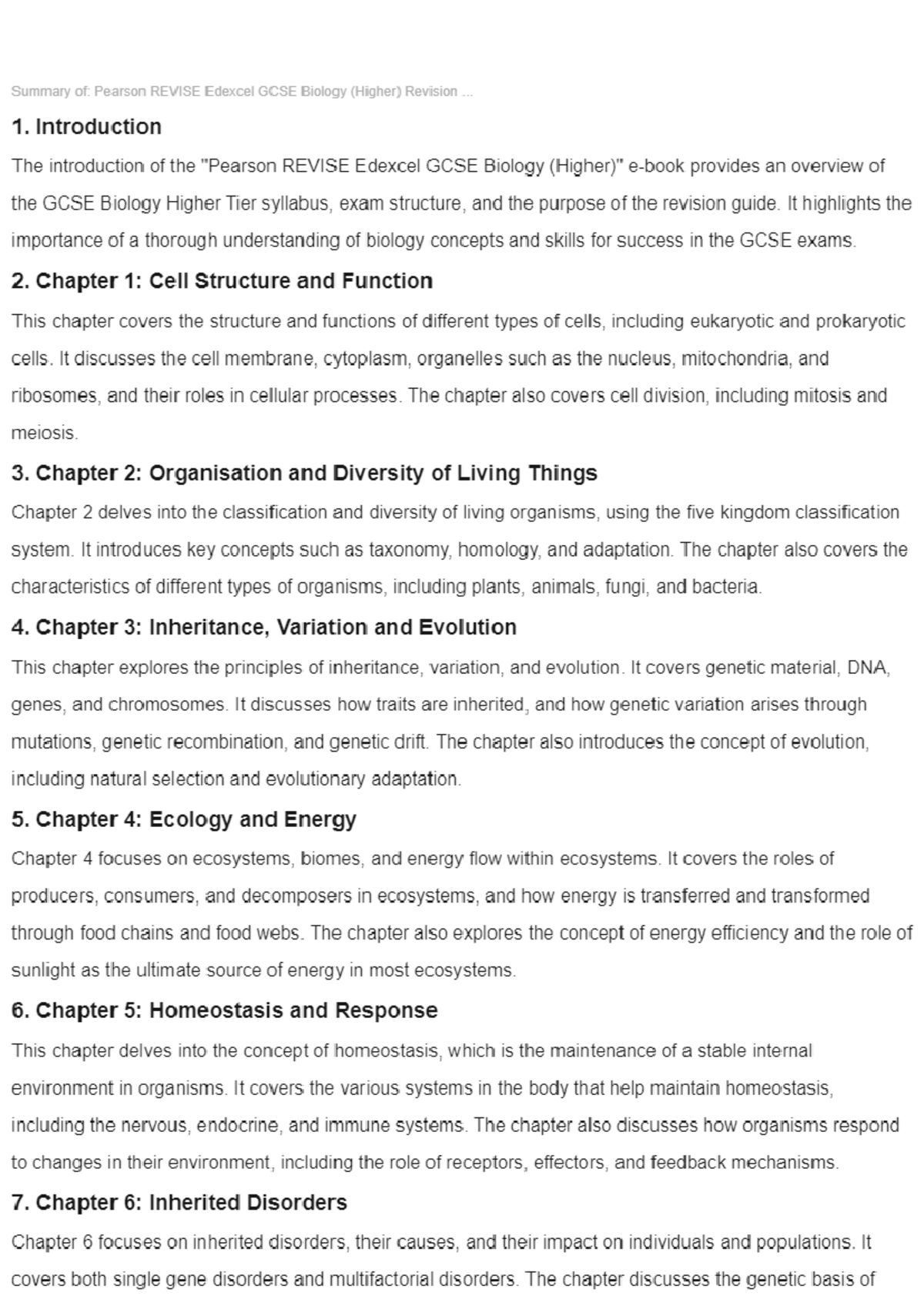 Summary of: Pearson REVISE Edexcel GCSE Biology (Higher) Revision ...

1. Introduction

The introduction of the "Pearson REVISE Edexcel GCSE Biology (Higher)" e-book provides an overview of the GCSE Biology Higher Tier syllabus, exam structure, and the purpose of the revision guide. It highlights the importance of a thorough understanding of biology concepts and skills for success in the GCSE exams.

2. Chapter 1: Cell Structure and Function

This chapter covers the structure and functions of different types of cells, including eukaryotic and prokaryotic cells. It discusses the cell membrane, cytoplasm, organelles such as the nucleus, mitochondria, and ribosomes, and their roles in cellular processes. The chapter also covers cell division, including mitosis and meiosis.

3. Chapter 2: Organisation and Diversity of Living Things

Chapter 2 delves into the classification and diversity of living organisms, using the five kingdom classification system. It introduces key concepts such as taxonomy, homology, and adaptation. The chapter also covers the characteristics of different types of organisms, including plants, animals, fungi, and bacteria.

4. Chapter 3: Inheritance, Variation and Evolution

This chapter explores the principles of inheritance, variation, and evolution. It covers genetic material, DNA, genes, and chromosomes. It discusses how traits are inherited, and how genetic variation arises through mutations, genetic recombination, and genetic drift. The chapter also introduces the concept of evolution, including natural selection and evolutionary adaptation.

5. Chapter 4: Ecology and Energy

Chapter 4 focuses on ecosystems, biomes, and energy flow within ecosystems. It covers the roles of producers, consumers, and decomposers in ecosystems, and how energy is transferred and transformed through food chains and food webs. The chapter also explores the concept of energy efficiency and the role of sunlight as the ultimate source of energy in most ecosystems.

6. Chapter 5: Homeostasis and Response

This chapter delves into the concept of homeostasis, which is the maintenance of a stable internal environment in organisms. It covers the various systems in the body that help maintain homeostasis, including the nervous, endocrine, and immune systems. The chapter also discusses how organisms respond to changes in their environment, including the role of receptors, effectors, and feedback mechanisms.

7. Chapter 6: Inherited Disorders

Chapter 6 focuses on inherited disorders, their causes, and their impact on individuals and populations. It covers both single gene disorders and multifactorial disorders. The chapter discusses the genetic basis of